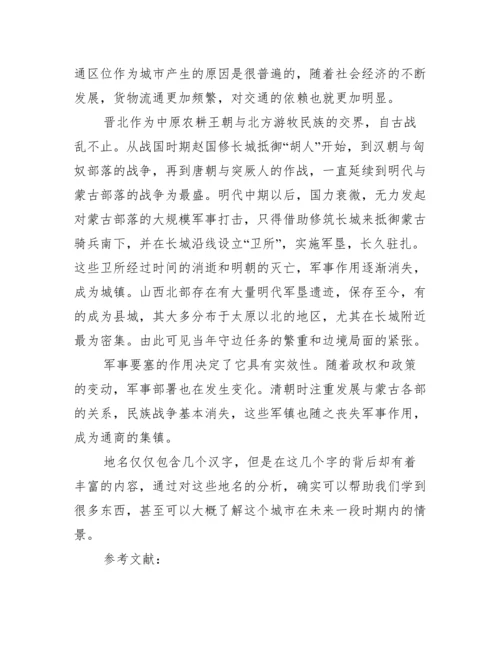 通区位作为城市产生的原因是很普遍的，随着社会经济的不断发展，货物流通更加频繁，对交通的依赖也就更加明显。

晋北作为中原农耕王朝与北方游牧民族的交界，自古战乱不止。从战国时期赵国修长城抵御“胡人”开始，到汉朝与匈奴部落的战争，再到唐朝与突厥人的作战，一直延续到明代与蒙古部落的战争为最盛。明代中期以后，国力衰微，无力发起对蒙古部落的大规模军事打击，只得借助修筑长城来抵御蒙古骑兵南下，并在长城沿线设立“卫所”，实施军垦，长久驻扎。这些卫所经过时间的消逝和明朝的灭亡，军事作用逐渐消失，成为城镇。山西北部存在有大量明代军垦遗迹，保存至今，有的成为县城，其大多分布于太原以北的地区，尤其在长城附近最为密集。由此可见当年守边任务的繁重和边境局面的紧张。

军事要塞的作用决定了它具有实效性。随着政权和政策的变动，军事部署也在发生变化。清朝时注重发展与蒙古各部的关系，民族战争基本消失，这些军镇也随之丧失军事作用，成为通商的集镇。

地名仅仅包含几个汉字，但是在这几个字的背后却有着丰富的内容，通过对这些地名的分析，确实可以帮助我们学到很多东西，甚至可以大概了解这个城市在未来一段时期内的情景。

参考文献：